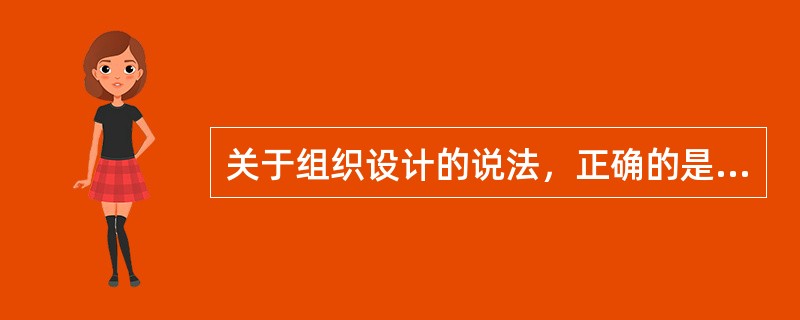 关于组织设计的说法，正确的是...